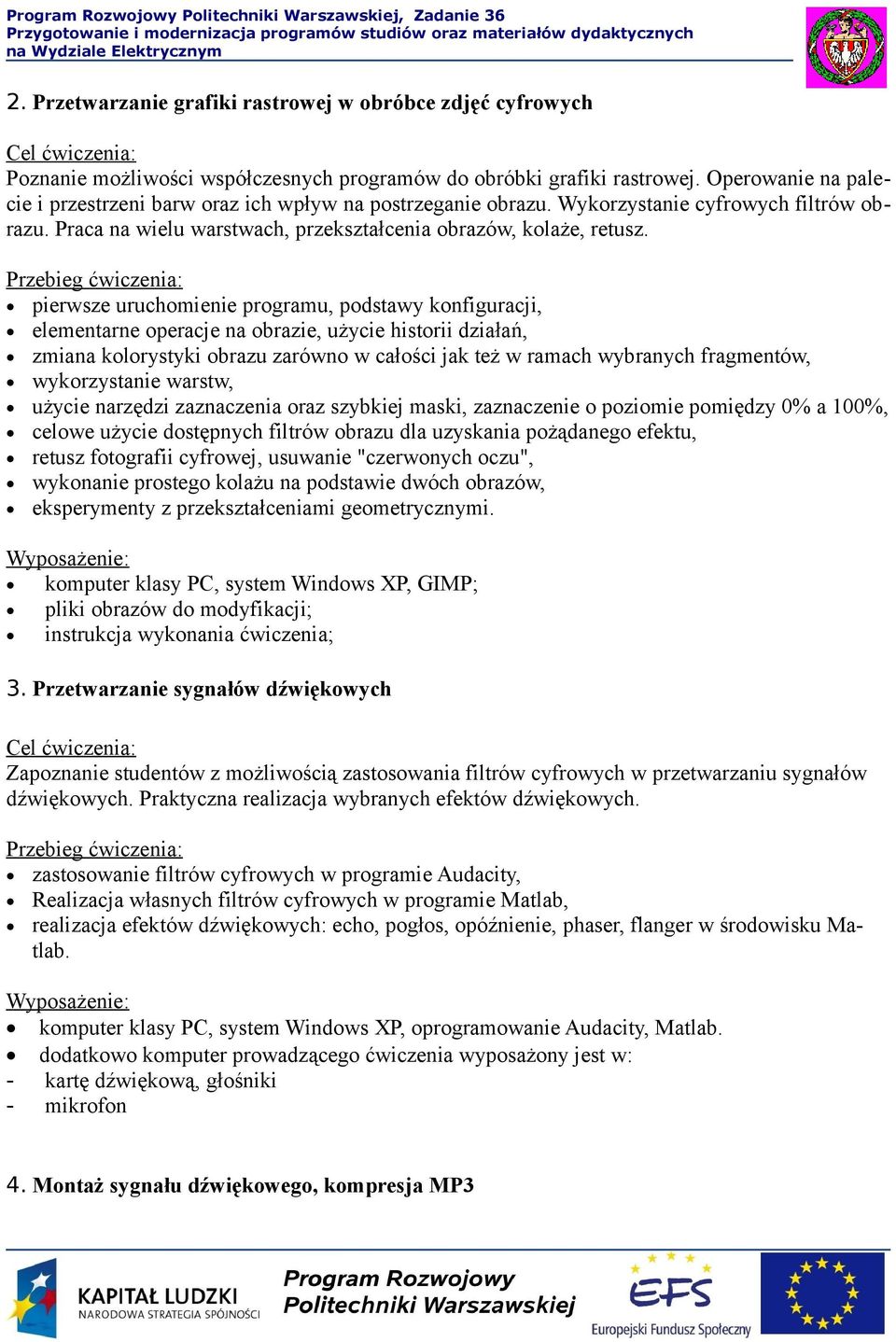 Program Rozwojowy Politechniki Warszawskiej, Zadanie 36
Przygotowanie i modernizacja programów studiów oraz materiałów dydaktycznych na Wydziale Elektrycznym

2. Przetwarzanie grafiki rastrowej w obróbce zdjęć cyfrowych

Cel ćwiczenia:
Poznanie możliwości współczesnych programów do obróbki grafiki rastrowej. Operowanie na palecie i przestrzeni barw oraz ich wpływ na postrzeganie obrazu. Wykorzystanie cyfrowych filtrów obrazu. Praca na wielu warstwach, przekształcenia obrazów, kolaże, retusz.

Przebieg ćwiczenia:
- pierwsze uruchomienie programu, podstawy konfiguracji,
- elementarne operacje na obrazie, użycie historii działań,
- zmiana kolorystyki obrazu zarówno w całości jak też w ramach wybranych fragmentów,
- wykorzystanie warstw,
- użycie narzędzi zaznaczenia oraz szybkiej maski, zaznaczenie o poziomie pomiędzy 0% a 100%,
- celowe użycie dostępnych filtrów obrazu dla uzyskania pożądanego efektu,
- retusz fotografii cyfrowej, usuwanie "czerwonych oczu",
- wykonanie prostego kolażu na podstawie dwóch obrazów,
- eksperymenty z przekształceniami geometrycznymi.

Wyposażenie:
- komputer klasy PC, system Windows XP, GIMP;
- pliki obrazów do modyfikacji;
- instrukcja wykonania ćwiczenia;

3. Przetwarzanie sygnałów dźwiękowych

Cel ćwiczenia:
Zapoznanie studentów z możliwością zastosowania filtrów cyfrowych w przetwarzaniu sygnałów dźwiękowych. Praktyczna realizacja wybranych efektów dźwiękowych.

Przebieg ćwiczenia:
- zastosowanie filtrów cyfrowych w programie Audacity,
- Realizacja własnych filtrów cyfrowych w programie Matlab,
- realizacja efektów dźwiękowych: echo, pogłos, opóźnienie, phaser, flanger w środowisku Matlab.

Wyposażenie:
- komputer klasy PC, system Windows XP, oprogramowanie Audacity, Matlab.
- dodatkowo komputer prowadzącego ćwiczenia wyposażony jest w:
- kartę dźwiękową, głośniki
- mikrofon

4. Montaż sygnału dźwiękowego, kompresja MP3

KAPITAŁ LUDZKI
NARODOWA STRATEGIA SPÓJNOŚCI
Program Rozwojowy Politechniki Warszawskiej
EFS
Europejski Fundusz Społeczny